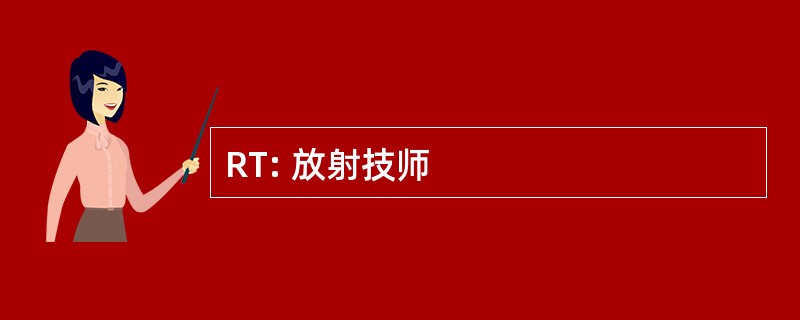 RT: 放射技师